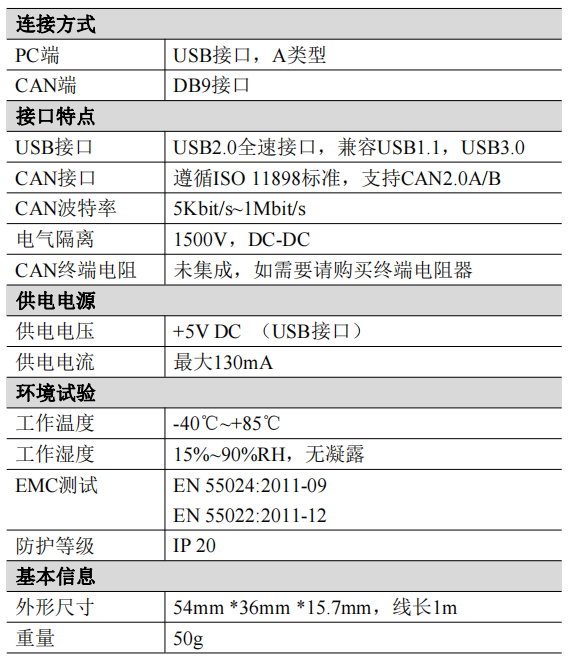 | 连接方式 | |
|---|---|
| PC端 | USB接口，A类型 |
| CAN端 | DB9接口 |
| 接口特点 | |
| USB接口 | USB2.0全速接口，兼容USB1.1，USB3.0 |
| CAN接口 | 遵循ISO 11898标准，支持CAN2.0A/B |
| CAN波特率 | 5Kbit/s~1Mbit/s |
| 电气隔离 | 1500V，DC-DC |
| CAN终端电阻 | 未集成，如需要请购买终端电阻器 |
| 供电电源 | |
| 供电电压 | +5V DC （USB接口） |
| 供电电流 | 最大130mA |
| 环境试验 | |
| 工作温度 | -40℃~+85℃ |
| 工作湿度 | 15%~90%RH，无凝露 |
| EMC测试 | EN 55024:2011-09 EN 55022:2011-12 |
| 防护等级 | IP 20 |
| 基本信息 | |
| 外形尺寸 | 54mm *36mm *15.7mm，线长1m |
| 重量 | 50g |